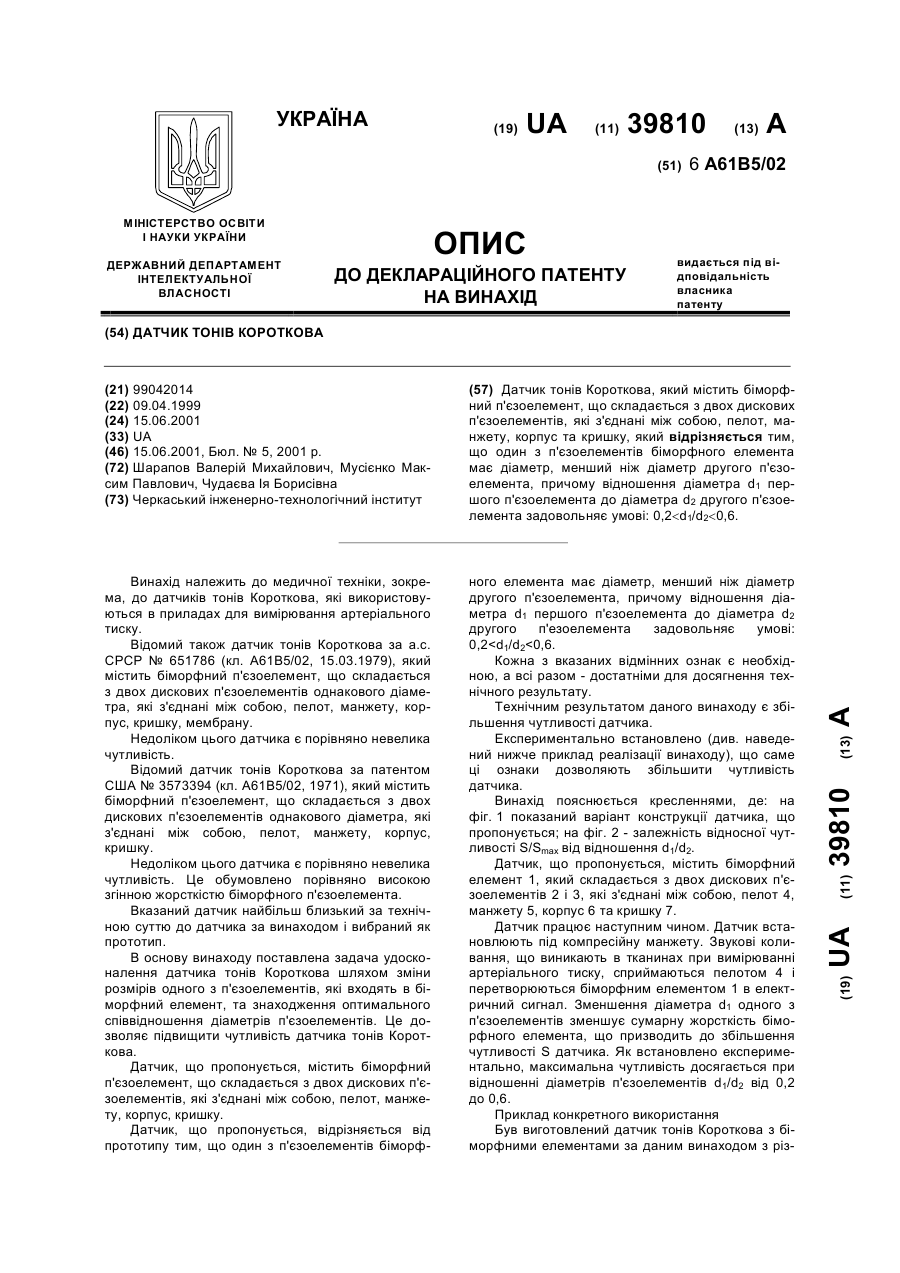 УКРАЇНА

(19) UA (11) 39810 (13) A

(51) 6 A61B5/02

МІНІСТЕРСТВО ОСВІТИ І НАУКИ УКРАЇНИ

ДЕРЖАВНИЙ ДЕПАРТАМЕНТ ІНТЕЛЕКТУАЛЬНОЇ ВЛАСНОСТІ

ОПИС
ДО ДЕКЛАРАЦІЙНОГО ПАТЕНТУ НА ВИНАХІД

видається під відповідальність власника патенту

(54) ДАТЧИК ТОНІВ КОРОТКОВА

(21) 99042014
(22) 09.04.1999
(24) 15.06.2001
(33) UA
(46) 15.06.2001, Бюл. № 5, 2001 р.
(72) Шарапов Валерій Михайлович, Мусієнко Максим Павлович, Чудаєва Ія Борисівна
(73) Черкаський інженерно-технологічний інститут

(57) Датчик тонів Короткова, який містить біморфний п'єзоелемент, що складається з двох дискових п'єзоелементів, які з'єднані між собою, пелот, манжету, корпус та кришку, який відрізняється тим, що один з п'єзоелементів біморфного елемента має діаметр, менший ніж діаметр другого п'єзоелемента, причому відношення діаметра $d_1$ першого п'єзоелемента до діаметра $d_2$ другого п'єзоелемента задовольняє умові: $0,2<d_1/d_2<0,6$.

Винахід належить до медичної техніки, зокрема, до датчиків тонів Короткова, які використовуються в приладах для вимірювання артеріального тиску.

Відомий також датчик тонів Короткова за а.с. СРСР № 651786 (кл. A61B5/02, 15.03.1979), який містить біморфний п'єзоелемент, що складається з двох дискових п'єзоелементів однакового діаметра, які з'єднані між собою, пелот, манжету, корпус, кришку, мембрану.

Недоліком цього датчика є порівняно невелика чутливість.

Відомий датчик тонів Короткова за патентом США № 3573394 (кл. A61B5/02, 1971), який містить біморфний п'єзоелемент, що складається з двох дискових п'єзоелементів однакового діаметра, які з'єднані між собою, пелот, манжету, корпус, кришку.

Недоліком цього датчика є порівняно невелика чутливість. Це обумовлено порівняно високою згинною жорсткістю біморфного п'єзоелемента.

Вказаний датчик найбільш близький за технічною суттю до датчика за винаходом і вибраний як прототип.

В основу винаходу поставлена задача удосконалення датчика тонів Короткова шляхом зміни розмірів одного з п'єзоелементів, які входять в біморфний елемент, та знаходження оптимального співвідношення діаметрів п'єзоелементів. Це дозволяє підвищити чутливість датчика тонів Короткова.

Датчик, що пропонується, містить біморфний п'єзоелемент, що складається з двох дискових п'єзоелементів, які з'єднані між собою, пелот, манжету, корпус, кришку.

Датчик, що пропонується, відрізняється від прототипу тим, що один з п'єзоелементів біморфного елемента має діаметр, менший ніж діаметр другого п'єзоелемента, причому відношення діаметра $d_1$ першого п'єзоелемента до діаметра $d_2$ другого п'єзоелемента задовольняє умові: $0,2<d_1/d_2<0,6$.

Кожна з вказаних відмінних ознак є необхідною, а всі разом - достатніми для досягнення технічного результату.

Технічним результатом даного винаходу є збільшення чутливості датчика.

Експериментально встановлено (див. наведений нижче приклад реалізації винаходу), що саме ці ознаки дозволяють збільшити чутливість датчика.

Винахід пояснюється кресленнями, де: на фіг. 1 показаний варіант конструкції датчика, що пропонується; на фіг. 2 - залежність відносної чутливості $S/S_{max}$ від відношення $d_1/d_2$.

Датчик, що пропонується, містить біморфний елемент 1, який складається з двох дискових п'єзоелементів 2 і 3, які з'єднані між собою, пелот 4, манжету 5, корпус 6 та кришку 7.

Датчик працює наступним чином. Датчик встановлюють під компресійну манжету. Звукові коливання, що виникають в тканинах при вимірюванні артеріального тиску, сприймаються пелотом 4 і перетворюються біморфним елементом 1 в електричний сигнал. Зменшення діаметра $d_1$ одного з п'єзоелементів зменшує сумарну жорсткість біморфного елемента, що призводить до збільшення чутливості S датчика. Як встановлено експериментально, максимальна чутливість досягається при відношенні діаметрів п'єзоелементів $d_1/d_2$ від 0,2 до 0,6.

Приклад конкретного використання

Був виготовлений датчик тонів Короткова з біморфними елементами за даним винаходом з різ-

(19) UA (11) 39810 (13) A